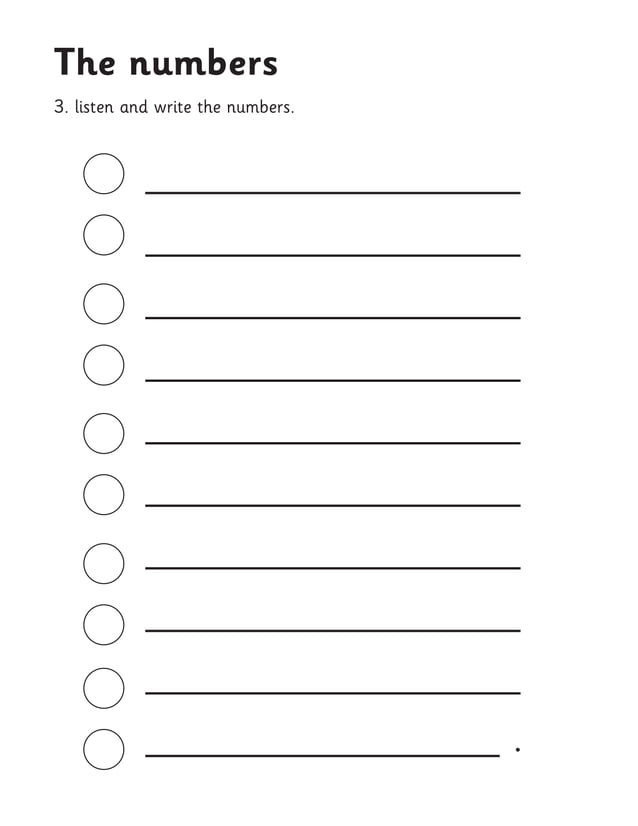 The numbers

3. listen and write the numbers.